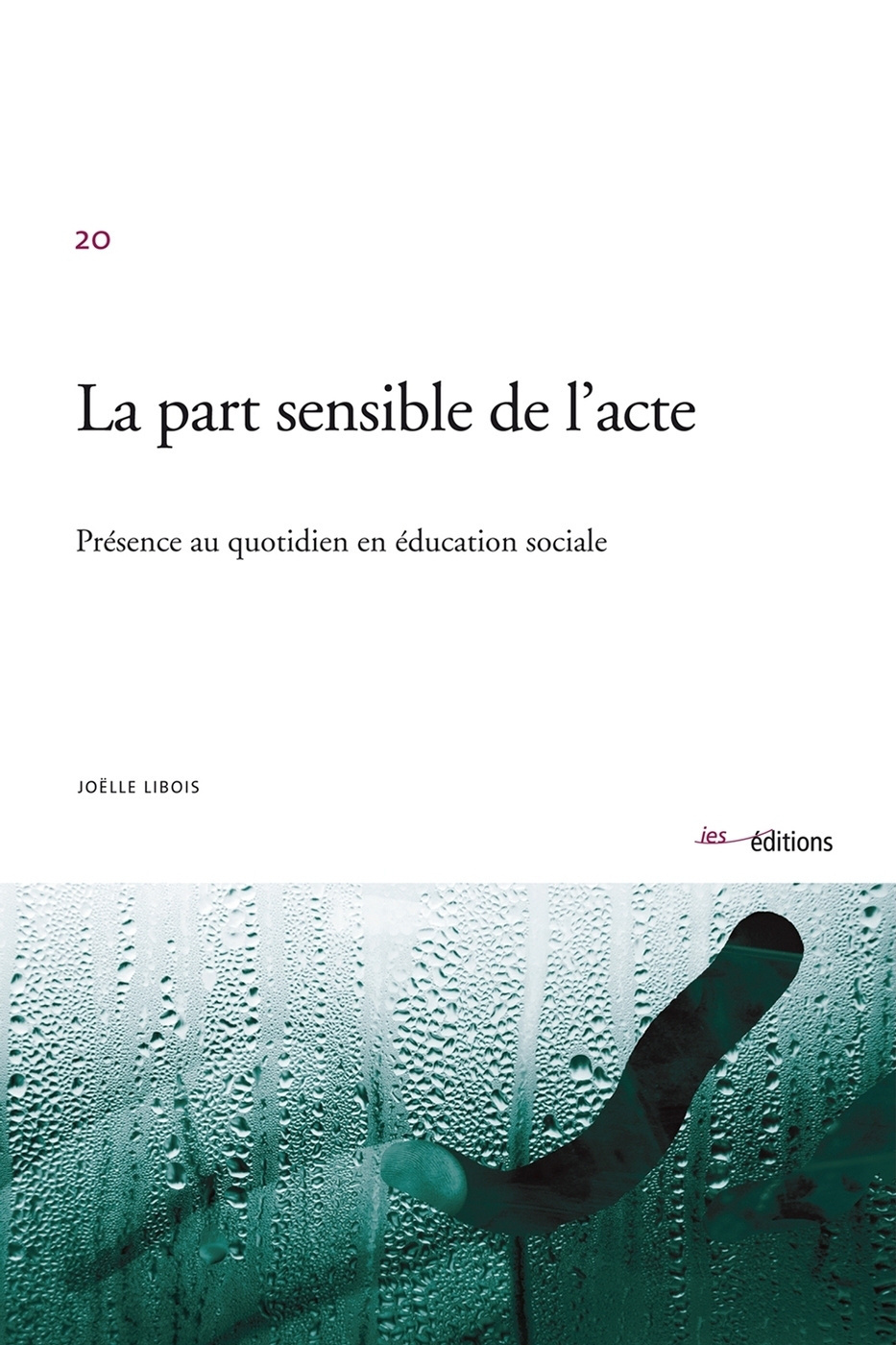 20

La part sensible de l'acte

Présence au quotidien en éducation sociale

JOËLLE LIBOIS

ies éditions